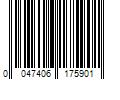 0 047406 175901